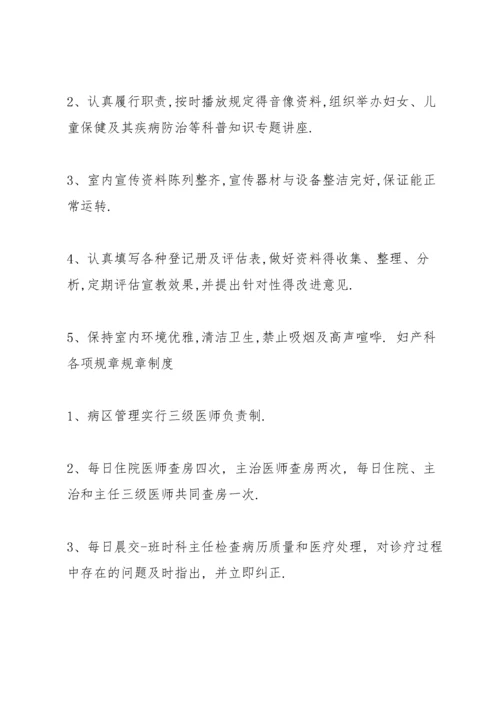 2、认真履行职责,按时播放规定得音像资料,组织举办妇女、儿童保健及其疾病防治等科普知识专题讲座.

3、室内宣传资料陈列整齐,宣传器材与设备整洁完好,保证能正常运转.

4、认真填写各种登记册及评估表,做好资料得收集、整理、分析,定期评估宣教效果,并提出针对性得改进意见.

5、保持室内环境优雅,清洁卫生,禁止吸烟及高声喧哗. 妇产科各项规章规章制度

1、病区管理实行三级医师负责制.

2、每日住院医师查房四次，主治医师查房两次，每日住院、主治和主任三级医师共同查房一次.

3、每日晨交-班时科主任检查病历质量和医疗处理，对诊疗过程中存在的问题及时指出，并立即纠正.